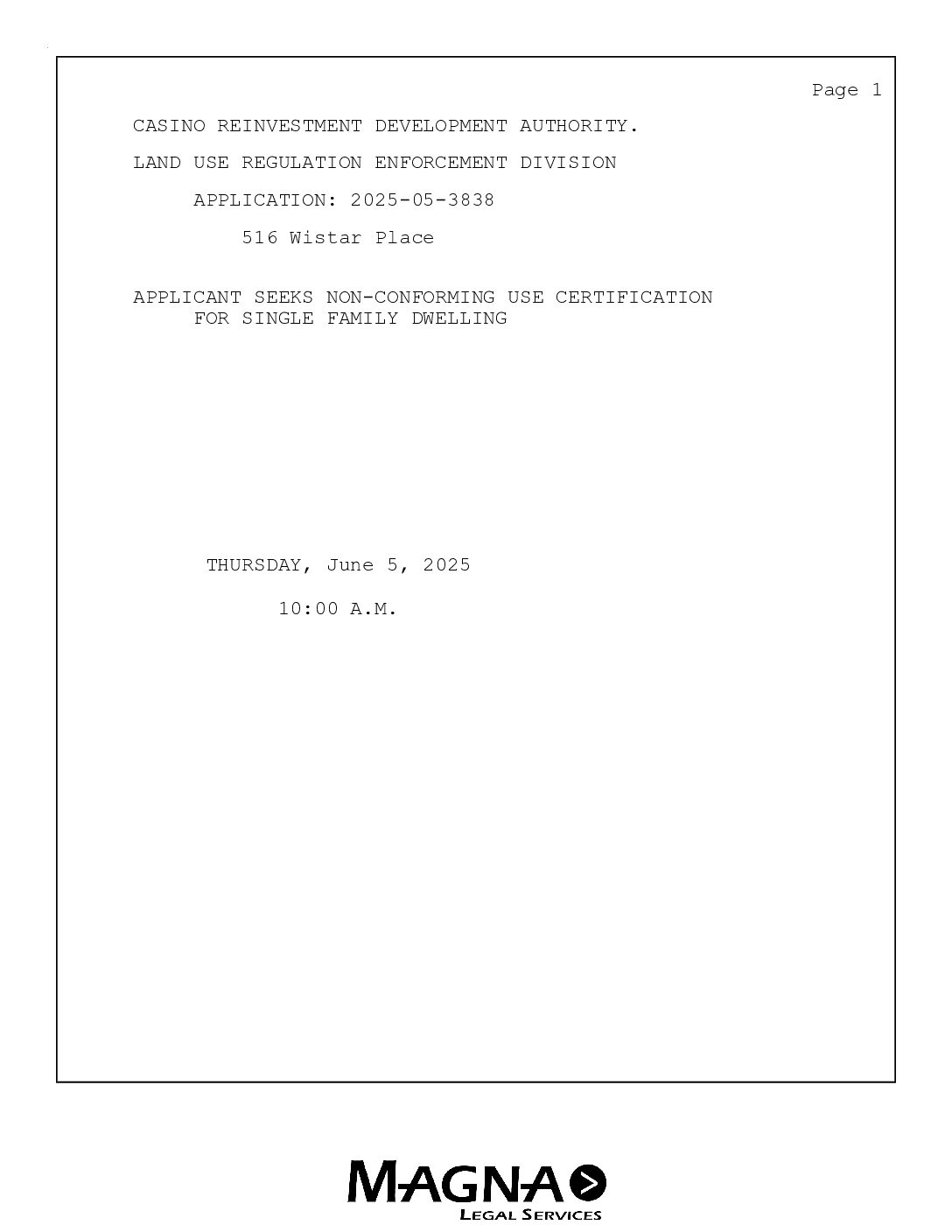 Page 1

CASINO REINVESTMENT DEVELOPMENT AUTHORITY.

LAND USE REGULATION ENFORCEMENT DIVISION

APPLICATION: 2025-05-3838

516 Wistar Place

APPLICANT SEEKS NON-CONFORMING USE CERTIFICATION FOR SINGLE FAMILY DWELLING

THURSDAY, June 5, 2025

10:00 A.M.

MAGNA

LEGAL SERVICES